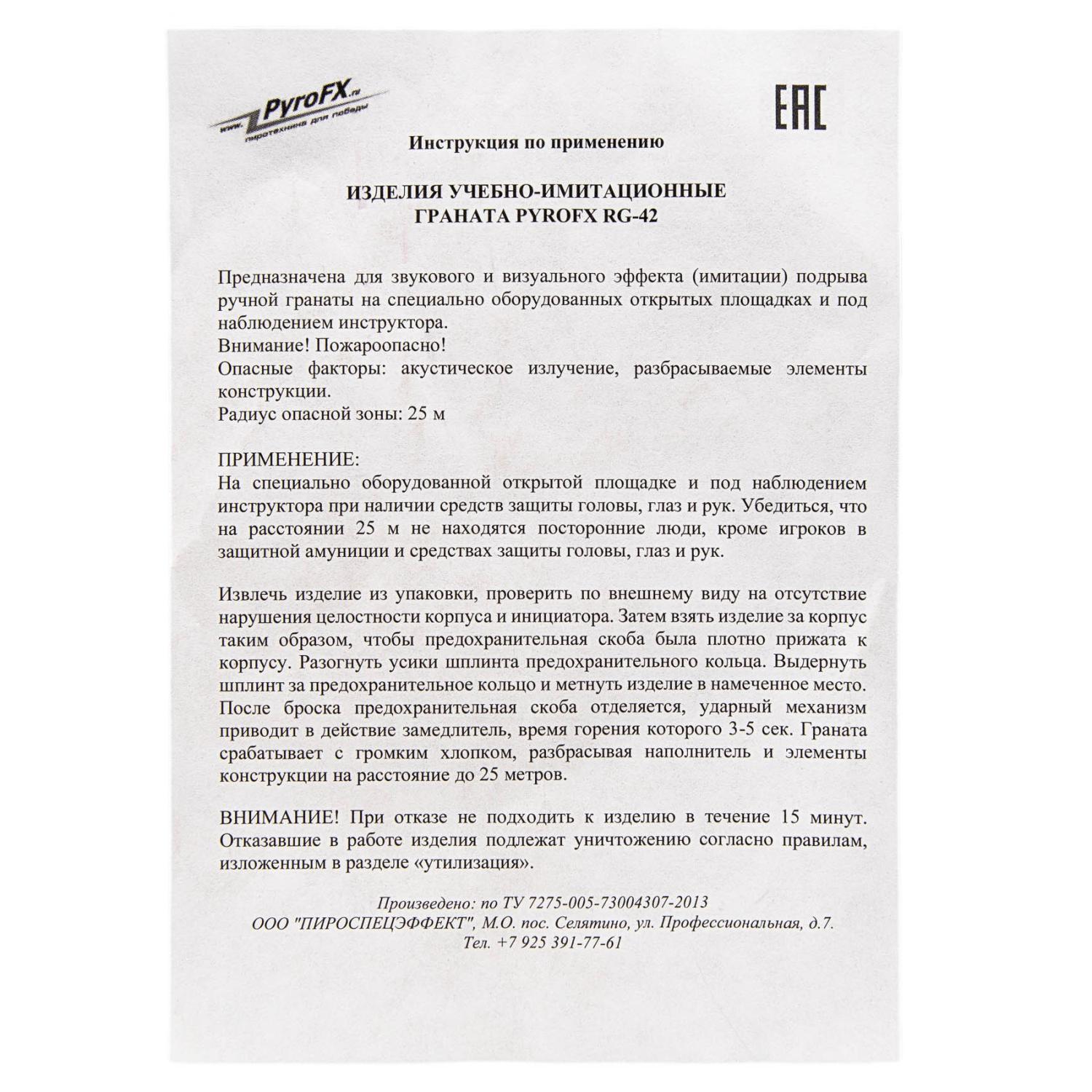 www.PyroFX.ru
пиротехника для победы

EAC

Инструкция по применению

ИЗДЕЛИЯ УЧЕБНО-ИМИТАЦИОННЫЕ
ГРАНАТА PYROFX RG-42

Предназначена для звукового и визуального эффекта (имитации) подрыва ручной гранаты на специально оборудованных открытых площадках и под наблюдением инструктора.
Внимание! Пожароопасно!
Опасные факторы: акустическое излучение, разбрасываемые элементы конструкции.
Радиус опасной зоны: 25 м

ПРИМЕНЕНИЕ:
На специально оборудованной открытой площадке и под наблюдением инструктора при наличии средств защиты головы, глаз и рук. Убедиться, что на расстоянии 25 м не находятся посторонние люди, кроме игроков в защитной амуниции и средствах защиты головы, глаз и рук.

Извлечь изделие из упаковки, проверить по внешнему виду на отсутствие нарушения целостности корпуса и инициатора. Затем взять изделие за корпус таким образом, чтобы предохранительная скоба была плотно прижата к корпусу. Разогнуть усики шплинта предохранительного кольца. Выдернуть шплинт за предохранительное кольцо и метнуть изделие в намеченное место. После броска предохранительная скоба отделяется, ударный механизм приводит в действие замедлитель, время горения которого 3-5 сек. Граната срабатывает с громким хлопком, разбрасывая наполнитель и элементы конструкции на расстояние до 25 метров.

ВНИМАНИЕ! При отказе не подходить к изделию в течение 15 минут. Отказавшие в работе изделия подлежат уничтожению согласно правилам, изложенным в разделе «утилизация».

Произведено: по ТУ 7275-005-73004307-2013
ООО "ПИРОСПЕЦЭФФЕКТ", М.О. пос. Селятино, ул. Профессиональная, д.7.
Тел. +7 925 391-77-61